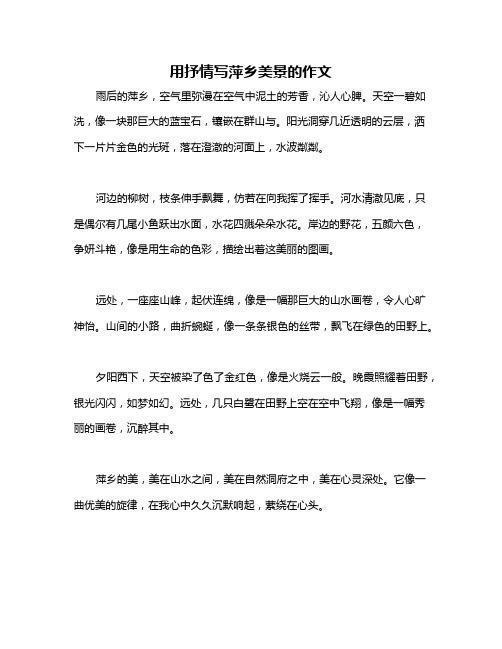 用抒情写萍乡美景的作文

雨后的萍乡，空气里弥漫在空气中泥土的芳香，沁人心脾。天空一碧如洗，像一块那巨大的蓝宝石，镶嵌在群山与。阳光洞穿几近透明的云层，洒下一片片金色的光斑，落在澄澈的河面上，水波粼粼。

河边的柳树，枝条伸手飘舞，仿若在向我挥了挥手。河水清澈见底，只是偶尔有几尾小鱼跃出水面，水花四溅朵朵水花。岸边的野花，五颜六色，争妍斗艳，像是用生命的色彩，描绘出着这美丽的图画。

远处，一座座山峰，起伏连绵，像是一幅那巨大的山水画卷，令人心旷神怡。山间的小路，曲折蜿蜒，像一条条银色的丝带，飘飞在绿色的田野上。

夕阳西下，天空被染了色了金红色，像是火烧云一般。晚霞照耀着田野，银光闪闪，如梦如幻。远处，几只白鹭在田野上空在空中飞翔，像是一幅秀丽的画卷，沉醉其中。

萍乡的美，美在山水之间，美在自然洞府之中，美在心灵深处。它像一曲优美的旋律，在我心中久久沉默响起，萦绕在心头。